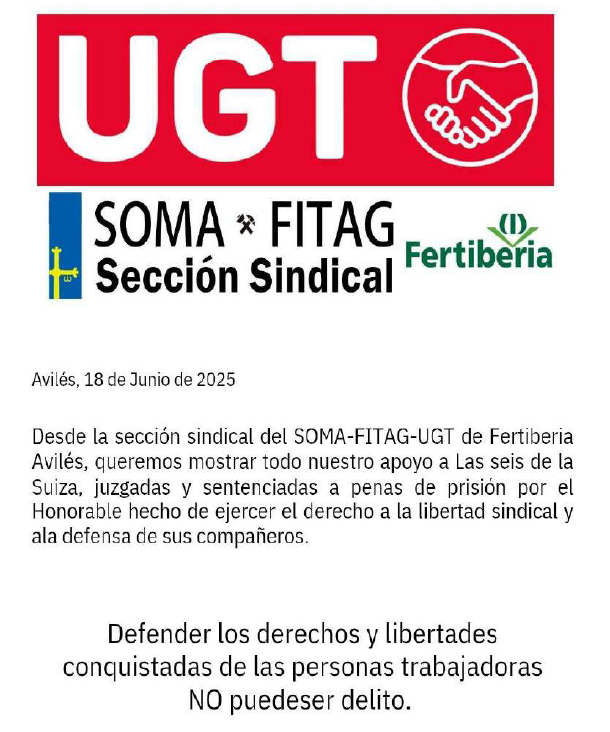 UGT

SOMA FITAG
Sección Sindical

Fertiberia

Avilés, 18 de Junio de 2025

Desde la sección sindical del SOMA-FITAG-UGT de Fertiberia Avilés, queremos mostrar todo nuestro apoyo a Las seis de la Suiza, juzgadas y sentenciadas a penas de prisión por el Honorable hecho de ejercer el derecho a la libertad sindical y ala defensa de sus compañeros.

Defender los derechos y libertades conquistadas de las personas trabajadoras NO puedeser delito.